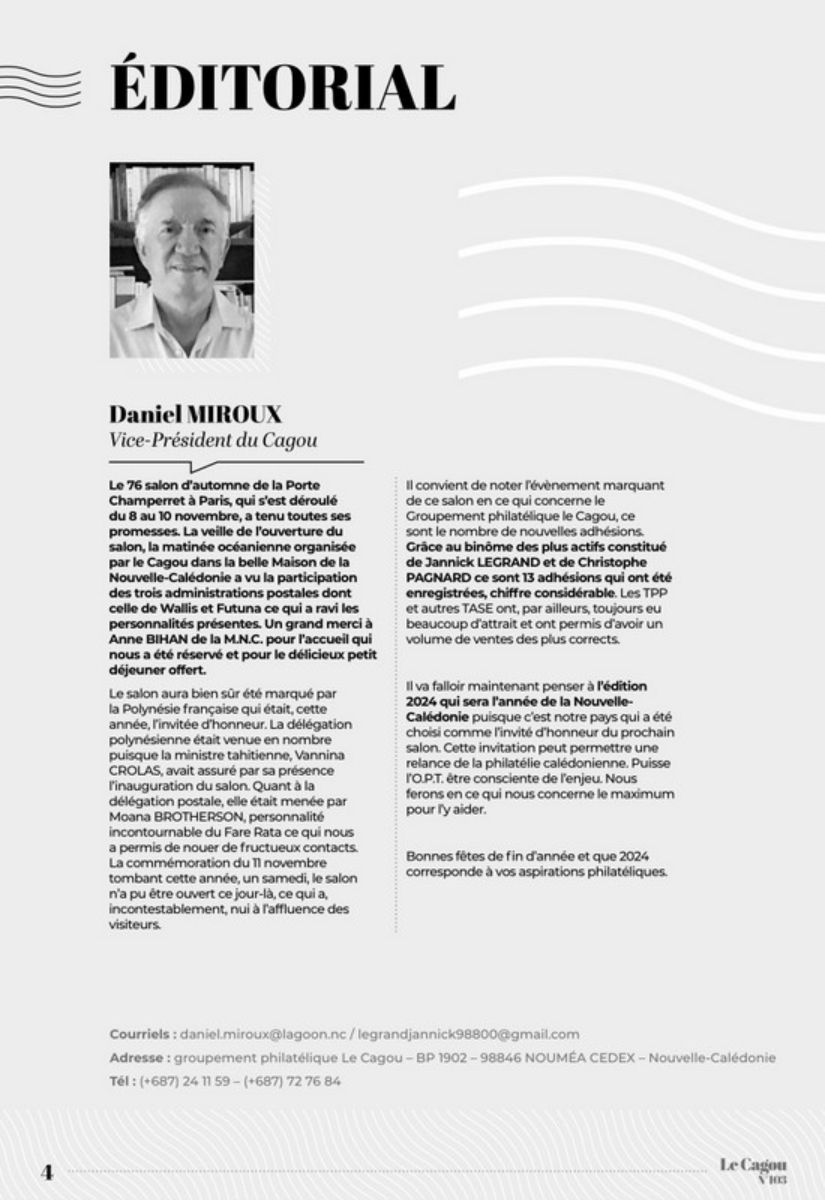 ÉDITORIAL

Daniel MIROUX
Vice-Président du Cagou

Le 76 salon d'automne de la Porte Champerret à Paris, qui s'est déroulé du 8 au 10 novembre, a tenu toutes ses promesses. La veille de l'ouverture du salon, la matinée océanienne organisée par le Cagou dans la belle Maison de la Nouvelle-Calédonie a vu la participation des trois administrations postales dont celle de Wallis et Futuna ce qui a ravi les personnalités présentes. Un grand merci à Anne BIHAN de la M.N.C. pour l'accueil qui nous a été réservé et pour le délicieux petit déjeuner offert.

Le salon aura bien sûr été marqué par la Polynésie française qui était, cette année, l'invitée d'honneur. La délégation polynésienne était venue en nombre puisque la ministre tahitienne, Vannina CROLAS, avait assuré par sa présence l'inauguration du salon. Quant à la délégation postale, elle était menée par Moana BROTHERSON, personnalité incontournable du Fare Rata ce qui nous a permis de nouer de fructueux contacts. La commémoration du 11 novembre tombant cette année, un samedi, le salon n'a pu être ouvert ce jour-là, ce qui a, incontestablement, nui à l'affluence des visiteurs.

Il convient de noter l'évènement marquant de ce salon en ce qui concerne le Groupement philatélique le Cagou, ce sont le nombre de nouvelles adhésions. Grâce au binôme des plus actifs constitué de Jannick LEGRAND et de Christophe PAGNARD ce sont 13 adhésions qui ont été enregistrées, chiffre considérable. Les TPP et autres TASE ont, par ailleurs, toujours eu beaucoup d'attrait et ont permis d'avoir un volume de ventes des plus corrects.

Il va falloir maintenant penser à l'édition 2024 qui sera l'année de la Nouvelle-Calédonie puisque c'est notre pays qui a été choisi comme l'invité d'honneur du prochain salon. Cette invitation peut permettre une relance de la philatélie calédonienne. Puisse l'O.P.T. être consciente de l'enjeu. Nous ferons en ce qui nous concerne le maximum pour l'y aider.

Bonnes fêtes de fin d'année et que 2024 corresponde à vos aspirations philatéliques.

Courriels : daniel.miroux@lagoon.nc / legrandjannick98800@gmail.com
Adresse : groupement philatélique Le Cagou – BP 1902 – 98846 NOUMÉA CEDEX – Nouvelle-Calédonie
Tél : (+687) 24 11 59 – (+687) 72 76 84

4

Le Cagou
N°103